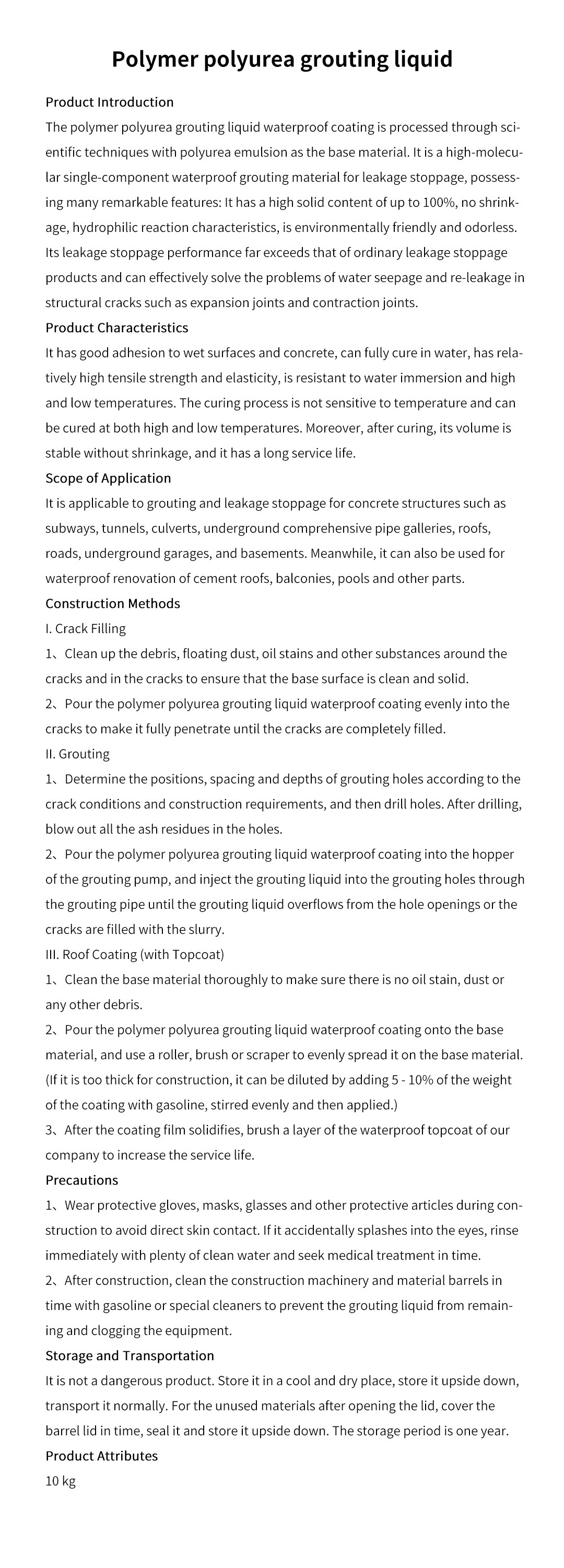 Polymer polyurea grouting liquid

Product Introduction

The polymer polyurea grouting liquid waterproof coating is processed through scientific techniques with polyurea emulsion as the base material. It is a high-molecular single-component waterproof grouting material for leakage stoppage, possessing many remarkable features: It has a high solid content of up to 100%, no shrinkage, hydrophilic reaction characteristics, is environmentally friendly and odorless. Its leakage stoppage performance far exceeds that of ordinary leakage stoppage products and can effectively solve the problems of water seepage and re-leakage in structural cracks such as expansion joints and contraction joints.

Product Characteristics

It has good adhesion to wet surfaces and concrete, can fully cure in water, has relatively high tensile strength and elasticity, is resistant to water immersion and high and low temperatures. The curing process is not sensitive to temperature and can be cured at both high and low temperatures. Moreover, after curing, its volume is stable without shrinkage, and it has a long service life.

Scope of Application

It is applicable to grouting and leakage stoppage for concrete structures such as subways, tunnels, culverts, underground comprehensive pipe galleries, roofs, roads, underground garages, and basements. Meanwhile, it can also be used for waterproof renovation of cement roofs, balconies, pools and other parts.

Construction Methods

I. Crack Filling

1、Clean up the debris, floating dust, oil stains and other substances around the cracks and in the cracks to ensure that the base surface is clean and solid.

2、Pour the polymer polyurea grouting liquid waterproof coating evenly into the cracks to make it fully penetrate until the cracks are completely filled.

II. Grouting

1、Determine the positions, spacing and depths of grouting holes according to the crack conditions and construction requirements, and then drill holes. After drilling, blow out all the ash residues in the holes.

2、Pour the polymer polyurea grouting liquid waterproof coating into the hopper of the grouting pump, and inject the grouting liquid into the grouting holes through the grouting pipe until the grouting liquid overflows from the hole openings or the cracks are filled with the slurry.

III. Roof Coating (with Topcoat)

1、Clean the base material thoroughly to make sure there is no oil stain, dust or any other debris.

2、Pour the polymer polyurea grouting liquid waterproof coating onto the base material, and use a roller, brush or scraper to evenly spread it on the base material. (If it is too thick for construction, it can be diluted by adding 5 - 10% of the weight of the coating with gasoline, stirred evenly and then applied.)

3、After the coating film solidifies, brush a layer of the waterproof topcoat of our company to increase the service life.

Precautions

1、Wear protective gloves, masks, glasses and other protective articles during construction to avoid direct skin contact. If it accidentally splashes into the eyes, rinse immediately with plenty of clean water and seek medical treatment in time.

2、After construction, clean the construction machinery and material barrels in time with gasoline or special cleaners to prevent the grouting liquid from remaining and clogging the equipment.

Storage and Transportation

It is not a dangerous product. Store it in a cool and dry place, store it upside down, transport it normally. For the unused materials after opening the lid, cover the barrel lid in time, seal it and store it upside down. The storage period is one year.

Product Attributes

10 kg